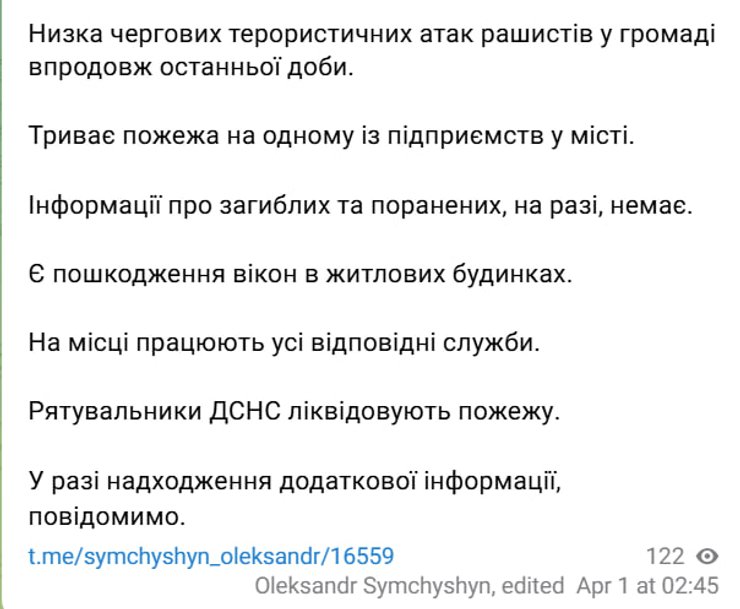 Низка чергових терористичних атак рашистів у громаді впродовж останньої доби.

Триває пожежа на одному із підприємств у місті.

Інформації про загиблих та поранених, на разі, немає.

Є пошкодження вікон в житлових будинках.

На місці працюють усі відповідні служби.

Рятувальники ДСНС ліквідовують пожежу.

У разі надходження додаткової інформації, повідомимо.

t.me/symchyshyn_oleksandr/16559

122

Oleksandr Symchyshyn, edited Apr 1 at 02:45